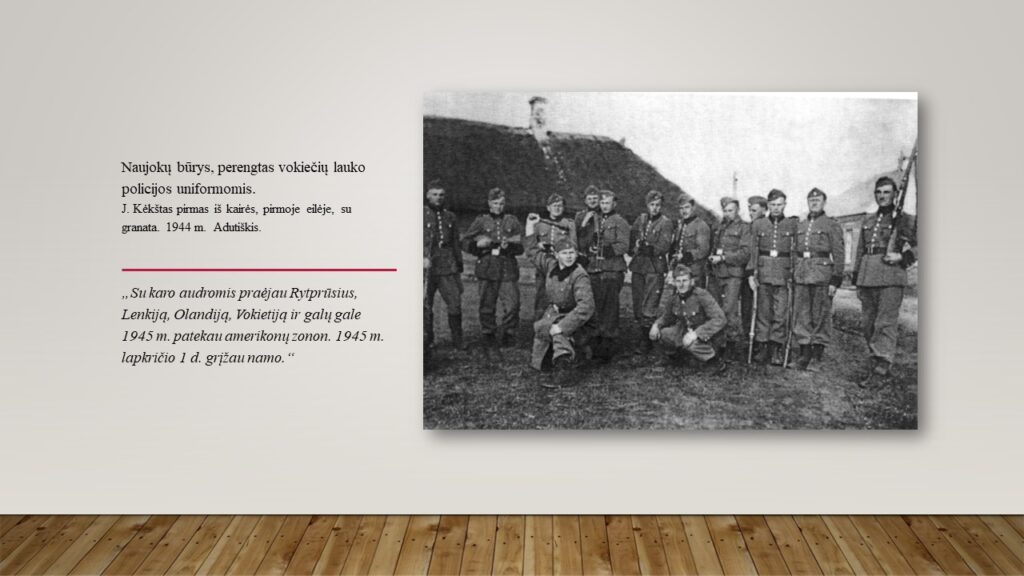 Naujokų būrys, perengtas vokiečių lauko policijos uniformomis.

J. Kėkštas pirmas iš kairės, pirmoje eilėje, su granata. 1944 m. Adutiškis.

„Su karo audromis praėjau Rytprūsius, Lenkiją, Olandiją, Vokietiją ir galų gale 1945 m. patekau amerikonų zonon. 1945 m. lapkričio 1 d. grįžau namo.“